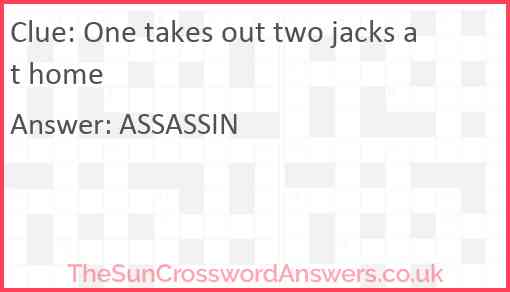 Clue: One takes out two jacks at home

Answer: ASSASSIN

TheSunCrosswordAnswers.co.uk